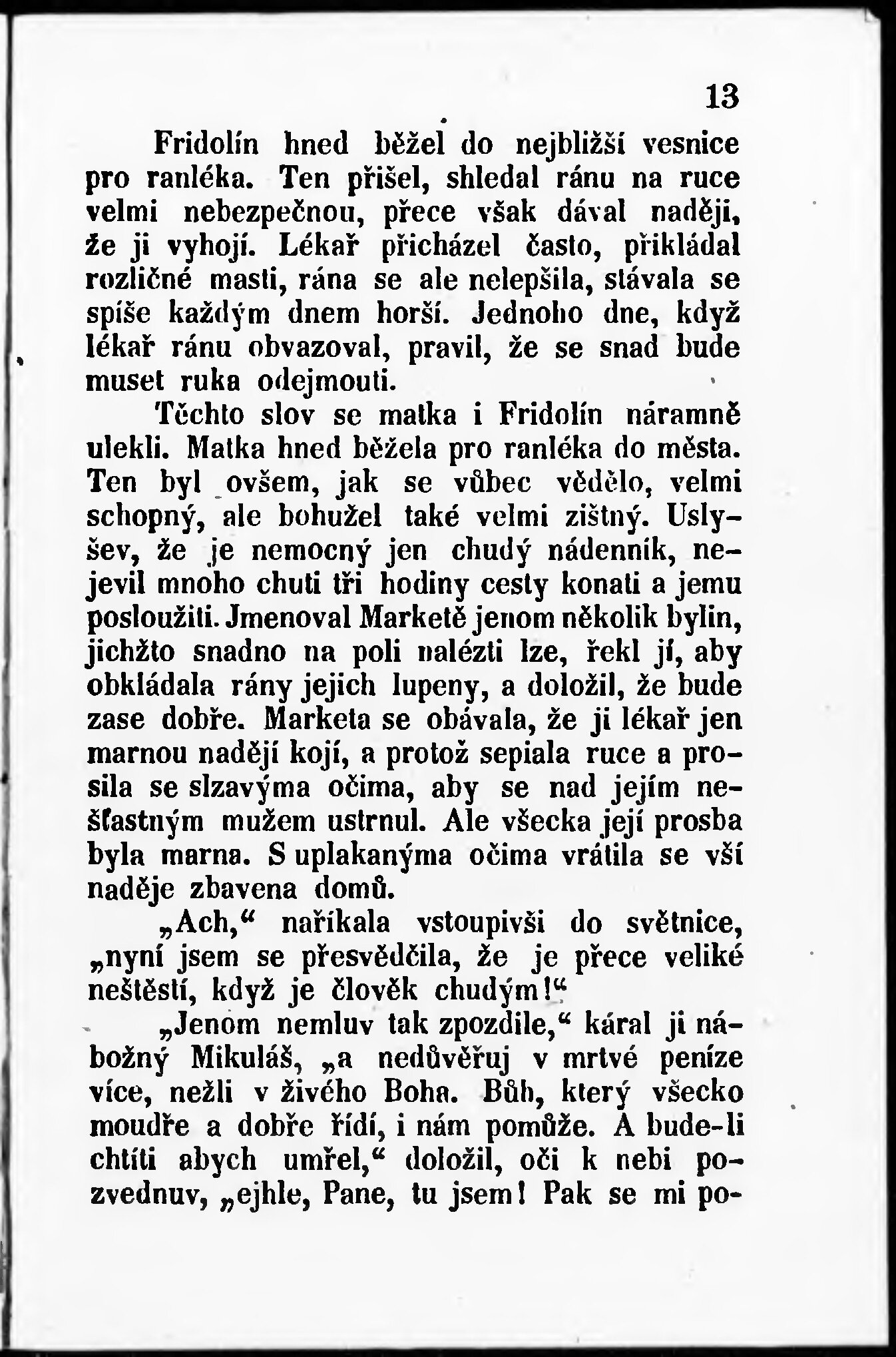 13

Fridolín hned běžel do nejbližší vesnice pro ranléka. Ten přišel, shledal ránu na ruce velmi nebezpečnou, přece však dával naději, že ji vyhojí. Lékař přicházel často, přikládal rozličné masti, rána se ale nelepšila, stávala se spíše každým dnem horší. Jednoho dne, když lékař ránu obvazoval, pravil, že se snad bude muset ruka odejmouti.

Těchto slov se matka i Fridolín náramně ulekli. Matka hned běžela pro ranléka do města. Ten byl ovšem, jak se vůbec vědělo, velmi schopný, ale bohužel také velmi zištný. Uslyšev, že je nemocný jen chudý nádenník, nejevil mnoho chuti tři hodiny cesty konati a jemu posloužiti. Jmenoval Marketě jenom několik bylin, jichžto snadno na poli nalézti lze, řekl jí, aby obkládala rány jejich lupeny, a doložil, že bude zase dobře. Marketa se obávala, že ji lékař jen marnou nadějí kojí, a protož sepiala ruce a prosila se slzavýma očima, aby se nad jejím nešťastným mužem ustrnul. Ale všecka její prosba byla marna. S uplakanýma očima vrátila se vší naděje zbavena domů.

„Ach,“ naříkala vstoupivši do světnice, „nyní jsem se přesvědčila, že je přece veliké neštěstí, když je člověk chudým!“

„Jenom nemluv tak zpozdile,“ káral ji nábožný Mikuláš, „a nedůvěřuj v mrtvé peníze více, nežli v živého Boha. Bůh, který všecko moudře a dobře řídí, i nám pomůže. A bude-li chtíti abych umřel,“ doložil, oči k nebi pozvednuv, „ejhle, Pane, tu jsem! Pak se mi po-